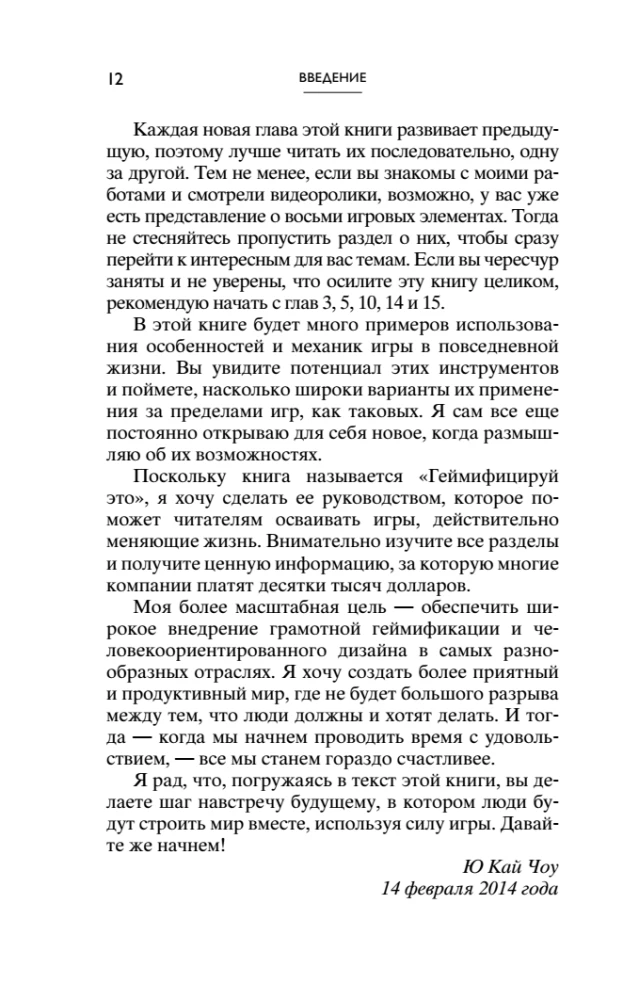 12 ВВЕДЕНИЕ

Каждая новая глава этой книги развивает предыдущую, поэтому лучше читать их последовательно, одну за другой. Тем не менее, если вы знакомы с моими работами и смотрели видеоролики, возможно, у вас уже есть представление о восьми игровых элементах. Тогда не стесняйтесь пропустить раздел о них, чтобы сразу перейти к интересным для вас темам. Если вы чересчур заняты и не уверены, что осилите эту книгу целиком, рекомендую начать с глав 3, 5, 10, 14 и 15.

В этой книге будет много примеров использования особенностей и механик игры в повседневной жизни. Вы увидите потенциал этих инструментов и поймете, насколько широки варианты их применения за пределами игр, как таковых. Я сам все еще постоянно открываю для себя новое, когда размышляю об их возможностях.

Поскольку книга называется «Геймифицируй это», я хочу сделать ее руководством, которое поможет читателям осваивать игры, действительно меняющие жизнь. Внимательно изучите все разделы и получите ценную информацию, за которую многие компании платят десятки тысяч долларов.

Моя более масштабная цель — обеспечить широкое внедрение грамотной геймификации и человекоориентированного дизайна в самых разнообразных отраслях. Я хочу создать более приятный и продуктивный мир, где не будет большого разрыва между тем, что люди должны и хотят делать. И тогда — когда мы начнем проводить время с удовольствием, — все мы станем гораздо счастливее.

Я рад, что, погружаясь в текст этой книги, вы делаете шаг навстречу будущему, в котором люди будут строить мир вместе, используя силу игры. Давайте же начнем!

Ю Кай Чоу
14 февраля 2014 года